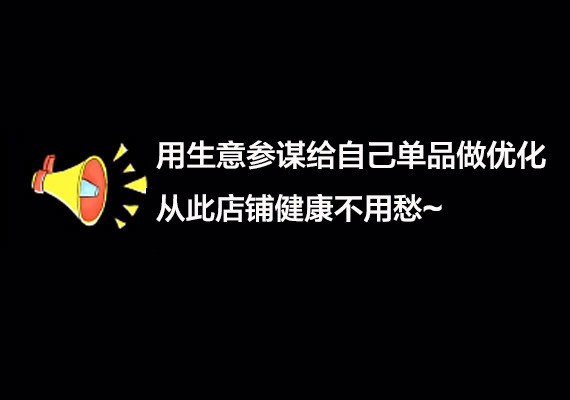 用生意参谋给自己单品做优化
从此店铺健康不用愁~